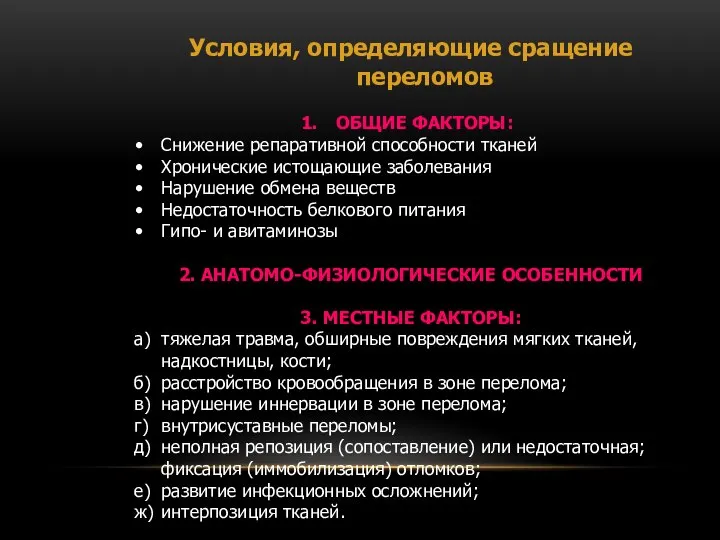 Условия, определяющие сращение переломов

1. ОБЩИЕ ФАКТОРЫ:
• Снижение репаративной способности тканей
• Хронические истощающие заболевания
• Нарушение обмена веществ
• Недостаточность белкового питания
• Гипо- и авитаминозы

2. АНАТОМО-ФИЗИОЛОГИЧЕСКИЕ ОСОБЕННОСТИ

3. МЕСТНЫЕ ФАКТОРЫ:
а) тяжелая травма, обширные повреждения мягких тканей, надкостницы, кости;
б) расстройство кровообращения в зоне перелома;
в) нарушение иннервации в зоне перелома;
г) внутрисуставные переломы;
д) неполная репозиция (сопоставление) или недостаточная; фиксация (иммобилизация) отломков;
е) развитие инфекционных осложнений;
ж) интерпозиция тканей.